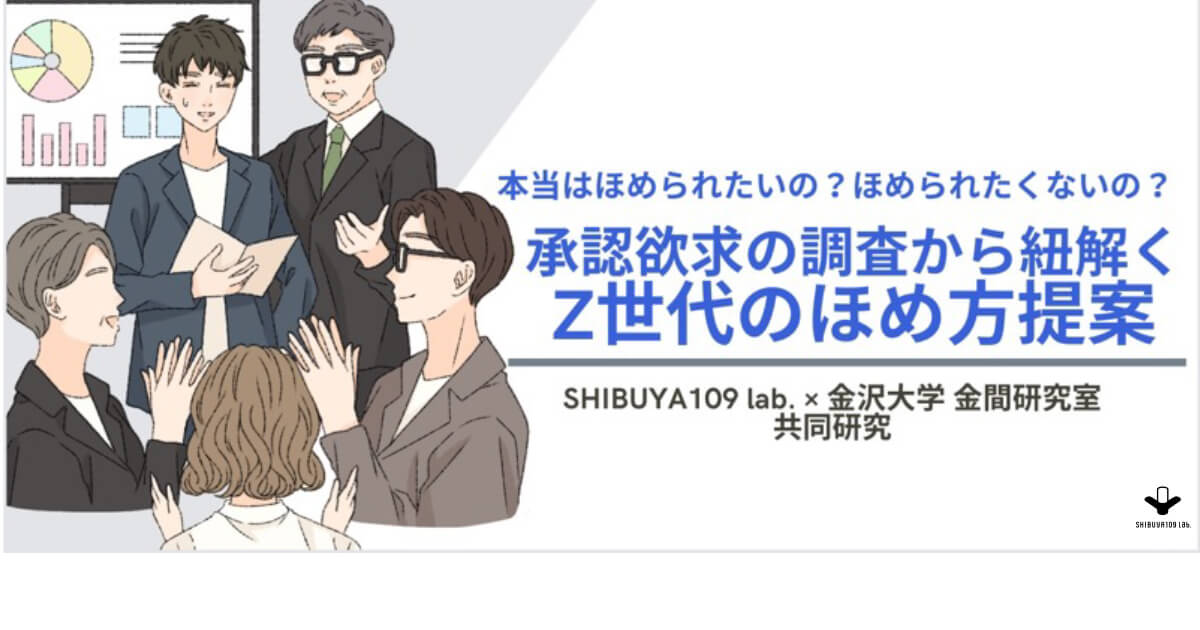 本当はほめられたいの？ほめられたくないの？

承認欲求の調査から紐解く
Z世代のほめ方提案

SHIBUYA109 lab. × 金沢大学 金間研究室
共同研究

SHIBUYA109 lab.